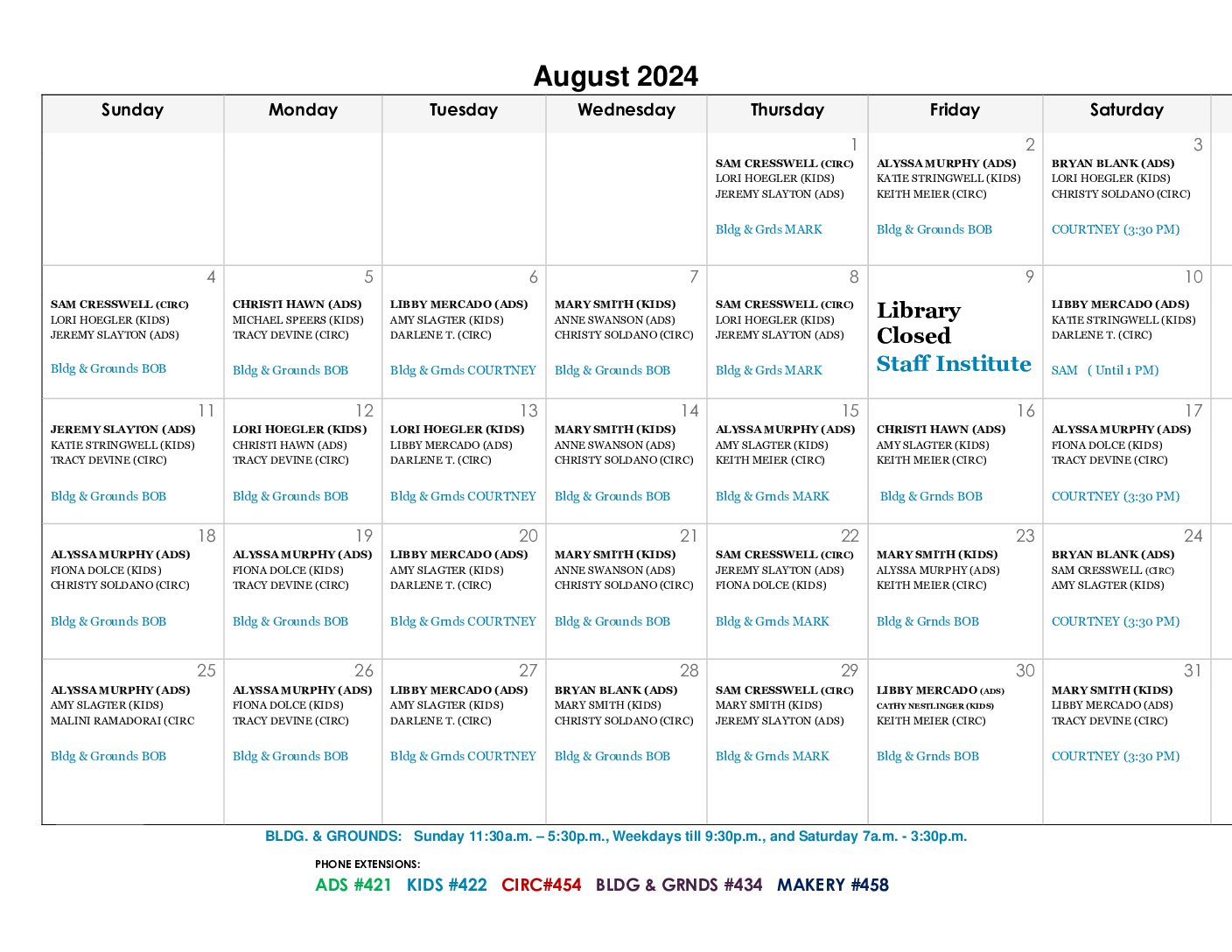 August 2024

| Sunday | Monday | Tuesday | Wednesday | Thursday | Friday | Saturday |
|---|---|---|---|---|---|---|
| | | | | 1 SAM CRESSWELL (CIRC) LORI HOEGLER (KIDS) JEREMY SLAYTON (ADS) Bldg & Grds MARK | 2 ALYSSA MURPHY (ADS) KATIE STRINGWELL (KIDS) KEITH MEIER (CIRC) Bldg & Grounds BOB | 3 BRYAN BLANK (ADS) LORI HOEGLER (KIDS) CHRISTY SOLDANO (CIRC) COURTNEY (3:30 PM) |
| 4 SAM CRESSWELL (CIRC) LORI HOEGLER (KIDS) JEREMY SLAYTON (ADS) Bldg & Grounds BOB | 5 CHRISTI HAWN (ADS) MICHAEL SPEERS (KIDS) TRACY DEVINE (CIRC) Bldg & Grounds BOB | 6 LIBBY MERCADO (ADS) AMY SLAGTER (KIDS) DARLENE T. (CIRC) Bldg & Grnds COURTNEY | 7 MARY SMITH (KIDS) ANNE SWANSON (ADS) CHRISTY SOLDANO (CIRC) Bldg & Grounds BOB | 8 SAM CRESSWELL (CIRC) LORI HOEGLER (KIDS) JEREMY SLAYTON (ADS) Bldg & Grds MARK | 9 Library Closed Staff Institute | 10 LIBBY MERCADO (ADS) KATIE STRINGWELL (KIDS) DARLENE T. (CIRC) SAM ( Until 1 PM) |
| 11 JEREMY SLAYTON (ADS) KATIE STRINGWELL (KIDS) TRACY DEVINE (CIRC) Bldg & Grounds BOB | 12 LORI HOEGLER (KIDS) CHRISTI HAWN (ADS) TRACY DEVINE (CIRC) Bldg & Grounds BOB | 13 LORI HOEGLER (KIDS) LIBBY MERCADO (ADS) DARLENE T. (CIRC) Bldg & Grnds COURTNEY | 14 MARY SMITH (KIDS) ANNE SWANSON (ADS) CHRISTY SOLDANO (CIRC) Bldg & Grounds BOB | 15 ALYSSA MURPHY (ADS) AMY SLAGTER (KIDS) KEITH MEIER (CIRC) Bldg & Grnds MARK | 16 CHRISTI HAWN (ADS) AMY SLAGTER (KIDS) KEITH MEIER (CIRC) Bldg & Grnds BOB | 17 ALYSSA MURPHY (ADS) FIONA DOLCE (KIDS) TRACY DEVINE (CIRC) COURTNEY (3:30 PM) |
| 18 ALYSSA MURPHY (ADS) FIONA DOLCE (KIDS) CHRISTY SOLDANO (CIRC) Bldg & Grounds BOB | 19 ALYSSA MURPHY (ADS) FIONA DOLCE (KIDS) TRACY DEVINE (CIRC) Bldg & Grounds BOB | 20 LIBBY MERCADO (ADS) AMY SLAGTER (KIDS) DARLENE T. (CIRC) Bldg & Grnds COURTNEY | 21 MARY SMITH (KIDS) ANNE SWANSON (ADS) CHRISTY SOLDANO (CIRC) Bldg & Grounds BOB | 22 SAM CRESSWELL (CIRC) JEREMY SLAYTON (ADS) FIONA DOLCE (KIDS) Bldg & Grnds MARK | 23 MARY SMITH (KIDS) ALYSSA MURPHY (ADS) KEITH MEIER (CIRC) Bldg & Grnds BOB | 24 BRYAN BLANK (ADS) SAM CRESSWELL (CIRC) AMY SLAGTER (KIDS) COURTNEY (3:30 PM) |
| 25 ALYSSA MURPHY (ADS) AMY SLAGTER (KIDS) MALINI RAMADORAI (CIRC Bldg & Grounds BOB | 26 ALYSSA MURPHY (ADS) FIONA DOLCE (KIDS) TRACY DEVINE (CIRC) Bldg & Grounds BOB | 27 LIBBY MERCADO (ADS) AMY SLAGTER (KIDS) DARLENE T. (CIRC) Bldg & Grnds COURTNEY | 28 BRYAN BLANK (ADS) MARY SMITH (KIDS) CHRISTY SOLDANO (CIRC) Bldg & Grounds BOB | 29 SAM CRESSWELL (CIRC) MARY SMITH (KIDS) JEREMY SLAYTON (ADS) Bldg & Grnds MARK | 30 LIBBY MERCADO (ADS) CATHY NESTLINGER (KIDS) KEITH MEIER (CIRC) Bldg & Grnds BOB | 31 MARY SMITH (KIDS) LIBBY MERCADO (ADS) TRACY DEVINE (CIRC) COURTNEY (3:30 PM) |

BLDG. & GROUNDS: Sunday 11:30a.m. – 5:30p.m., Weekdays till 9:30p.m., and Saturday 7a.m. - 3:30p.m.

PHONE EXTENSIONS:
ADS #421 KIDS #422 CIRC#454 BLDG & GRNDS #434 MAKERY #458